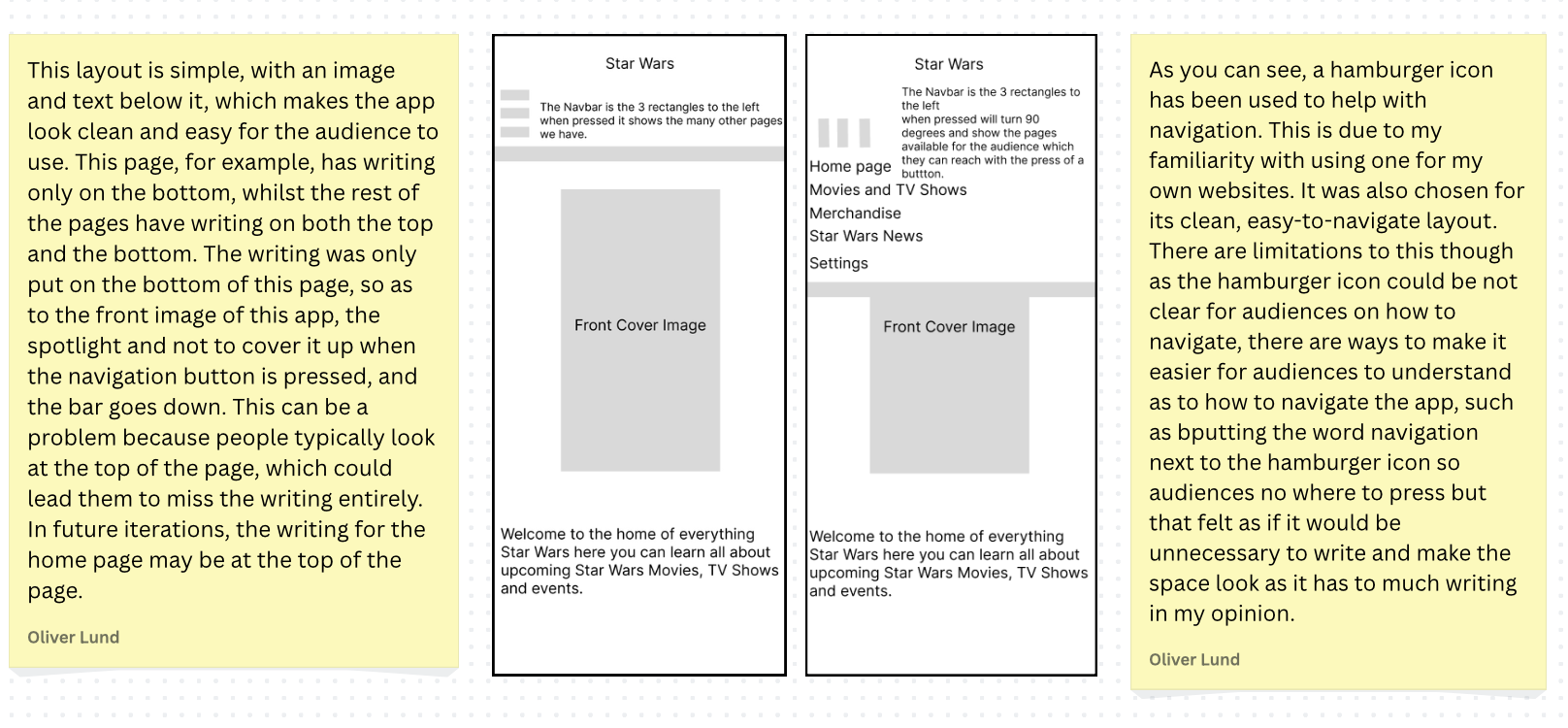 This layout is simple, with an image and text below it, which makes the app look clean and easy for the audience to use. This page, for example, has writing only on the bottom, whilst the rest of the pages have writing on both the top and the bottom. The writing was only put on the bottom of this page, so as to the front image of this app, the spotlight and not to cover it up when the navigation button is pressed, and the bar goes down. This can be a problem because people typically look at the top of the page, which could lead them to miss the writing entirely. In future iterations, the writing for the home page may be at the top of the page.

Oliver Lund

Star Wars

The Navbar is the 3 rectangles to the left when pressed it shows the many other pages we have.

Front Cover Image

Welcome to the home of everything Star Wars here you can learn all about upcoming Star Wars Movies, TV Shows and events.

Star Wars

The Navbar is the 3 rectangles to the left when pressed will turn 90 degrees and show the pages available for the audience which they can reach with the press of a buttton.

Home page
Movies and TV Shows
Merchandise
Star Wars News
Settings

Front Cover Image

Welcome to the home of everything Star Wars here you can learn all about upcoming Star Wars Movies, TV Shows and events.

As you can see, a hamburger icon has been used to help with navigation. This is due to my familiarity with using one for my own websites. It was also chosen for its clean, easy-to-navigate layout. There are limitations to this though as the hamburger icon could be not clear for audiences on how to navigate, there are ways to make it easier for audiences to understand as to how to navigate the app, such as bputting the word navigation next to the hamburger icon so audiences no where to press but that felt as if it would be unnecessary to write and make the space look as it has to much writing in my opinion.

Oliver Lund